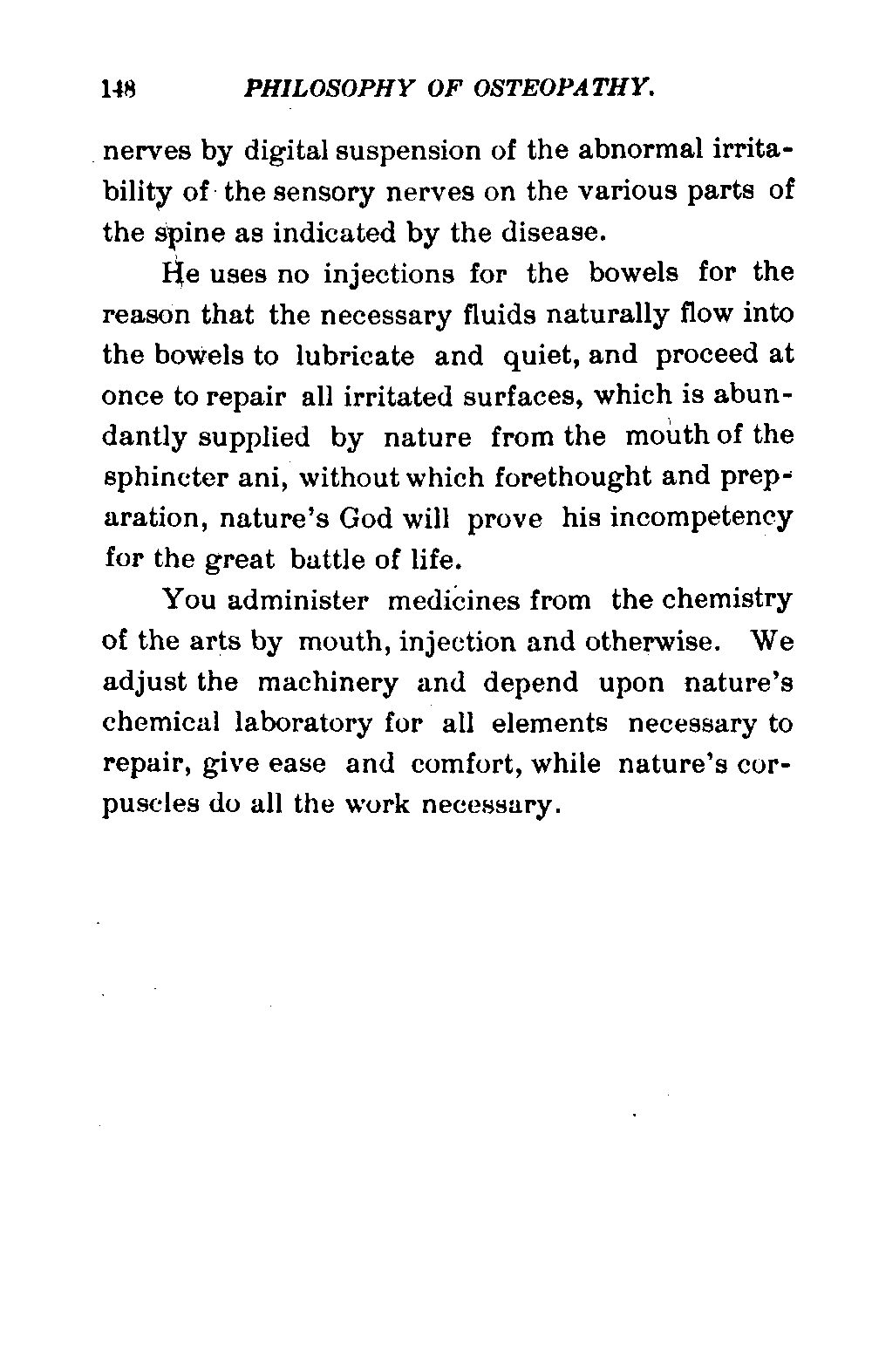 148 PHILOSOPHY OF OSTEOPATHY.

nerves by digital suspension of the abnormal irritability of the sensory nerves on the various parts of the spine as indicated by the disease.

He uses no injections for the bowels for the reason that the necessary fluids naturally flow into the bowels to lubricate and quiet, and proceed at once to repair all irritated surfaces, which is abundantly supplied by nature from the mouth of the sphincter ani, without which forethought and preparation, nature's God will prove his incompetency for the great battle of life.

You administer medicines from the chemistry of the arts by mouth, injection and otherwise. We adjust the machinery and depend upon nature's chemical laboratory for all elements necessary to repair, give ease and comfort, while nature's corpuscles do all the work necessary.